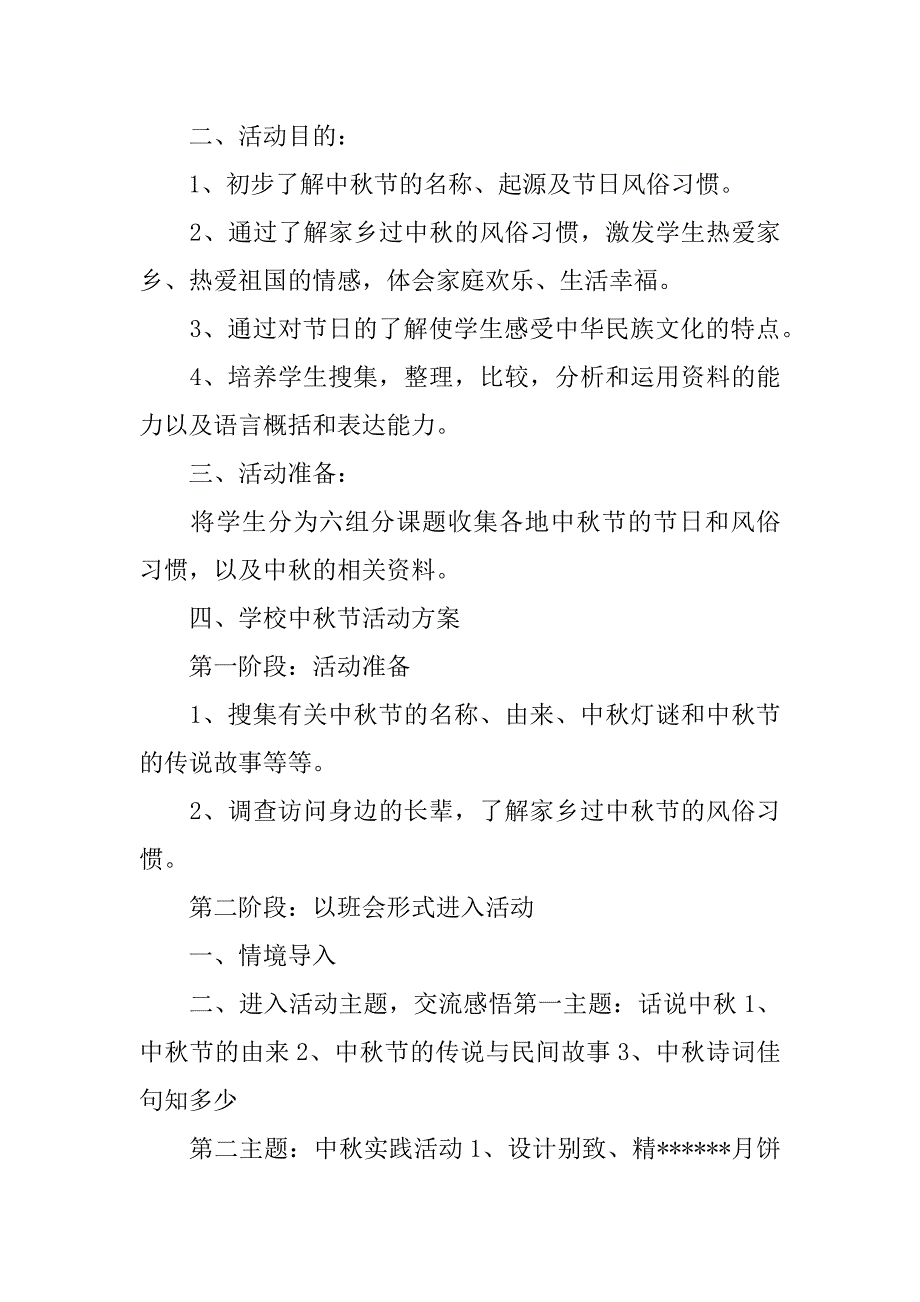 二、活动目的：

1、初步了解中秋节的名称、起源及节日风俗习惯。

2、通过了解家乡过中秋的风俗习惯，激发学生热爱家乡、热爱祖国的情感，体会家庭欢乐、生活幸福。

3、通过对节日的了解使学生感受中华民族文化的特点。

4、培养学生搜集，整理，比较，分析和运用资料的能力以及语言概括和表达能力。

三、活动准备：

将学生分为六组分课题收集各地中秋节的节日和风俗习惯，以及中秋的相关资料。

四、学校中秋节活动方案

第一阶段：活动准备

1、搜集有关中秋节的名称、由来、中秋灯谜和中秋节的传说故事等等。

2、调查访问身边的长辈，了解家乡过中秋节的风俗习惯。

第二阶段：以班会形式进入活动

一、情境导入

二、进入活动主题，交流感悟第一主题：话说中秋 1、中秋节的由来 2、中秋节的传说与民间故事 3、中秋诗词佳句知多少

第二主题：中秋实践活动 1、设计别致、精******月饼